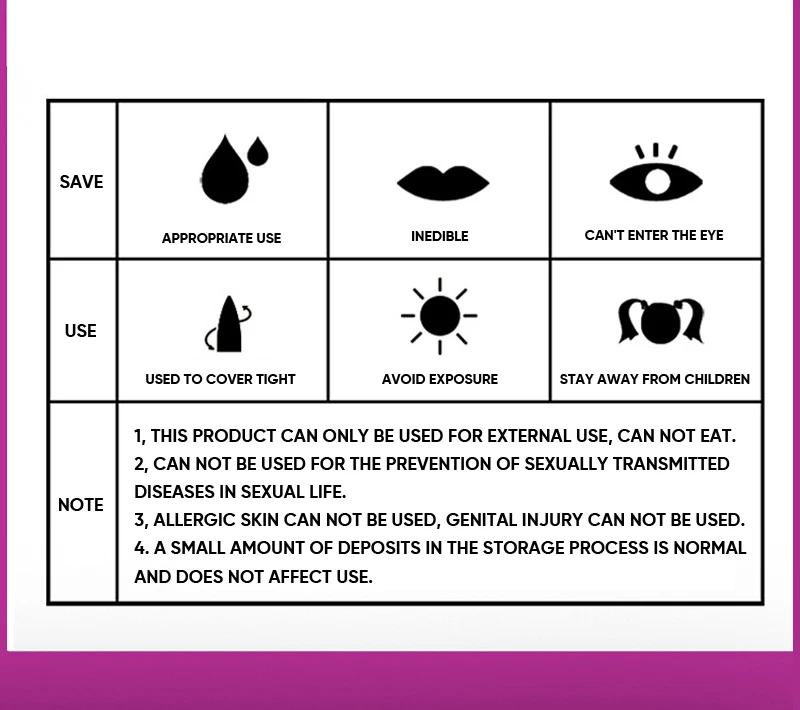 | SAVE | APPROPRIATE USE | INEDIBLE | CAN'T ENTER THE EYE |
|---|---|---|---|
| USE | USED TO COVER TIGHT | AVOID EXPOSURE | STAY AWAY FROM CHILDREN |
| NOTE | 1, THIS PRODUCT CAN ONLY BE USED FOR EXTERNAL USE, CAN NOT EAT. 2, CAN NOT BE USED FOR THE PREVENTION OF SEXUALLY TRANSMITTED DISEASES IN SEXUAL LIFE. 3, ALLERGIC SKIN CAN NOT BE USED, GENITAL INJURY CAN NOT BE USED. 4. A SMALL AMOUNT OF DEPOSITS IN THE STORAGE PROCESS IS NORMAL AND DOES NOT AFFECT USE. | | |